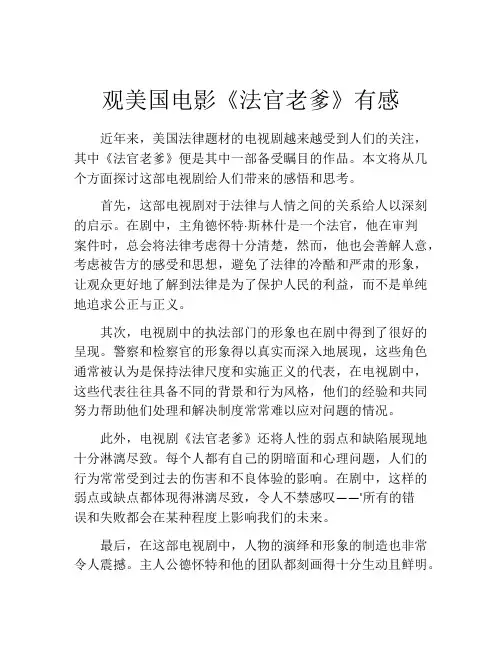 观美国电影《法官老爹》有感

近年来，美国法律题材的电视剧越来越受到人们的关注，其中《法官老爹》便是其中一部备受瞩目的作品。本文将从几个方面探讨这部电视剧给人们带来的感悟和思考。

首先，这部电视剧对于法律与人情之间的关系给人以深刻的启示。在剧中，主角德怀特·斯林什是一个法官，他在审判案件时，总会将法律考虑得十分清楚，然而，他也会善解人意，考虑被告方的感受和思想，避免了法律的冷酷和严肃的形象，让观众更好地了解到法律是为了保护人民的利益，而不是单纯地追求公正与正义。

其次，电视剧中的执法部门的形象也在剧中得到了很好的呈现。警察和检察官的形象得以真实而深入地展现，这些角色通常被认为是保持法律尺度和实施正义的代表，在电视剧中，这些代表往往具备不同的背景和行为风格，他们的经验和共同努力帮助他们处理和解决制度常常难以应对问题的情况。

此外，电视剧《法官老爹》还将人性的弱点和缺陷展现地十分淋漓尽致。每个人都有自己的阴暗面和心理问题，人们的行为常常受到过去的伤害和不良体验的影响。在剧中，这样的弱点或缺点都体现得淋漓尽致，令人不禁感叹——'所有的错误和失败都会在某种程度上影响我们的未来。

最后，在这部电视剧中，人物的演绎和形象的制造也非常令人震撼。主人公德怀特和他的团队都刻画得十分生动且鲜明。